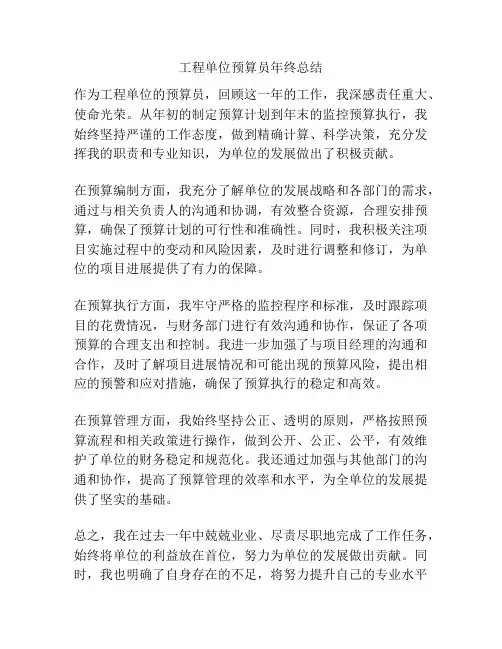 工程单位预算员年终总结

作为工程单位的预算员，回顾这一年的工作，我深感责任重大、使命光荣。从年初的制定预算计划到年末的监控预算执行，我始终坚持严谨的工作态度，做到精确计算、科学决策，充分发挥我的职责和专业知识，为单位的发展做出了积极贡献。

在预算编制方面，我充分了解单位的发展战略和各部门的需求，通过与相关负责人的沟通和协调，有效整合资源，合理安排预算，确保了预算计划的可行性和准确性。同时，我积极关注项目实施过程中的变动和风险因素，及时进行调整和修订，为单位的项目进展提供了有力的保障。

在预算执行方面，我牢守严格的监控程序和标准，及时跟踪项目的花费情况，与财务部门进行有效沟通和协作，保证了各项预算的合理支出和控制。我进一步加强了与项目经理的沟通和合作，及时了解项目进展情况和可能出现的预算风险，提出相应的预警和应对措施，确保了预算执行的稳定和高效。

在预算管理方面，我始终坚持公正、透明的原则，严格按照预算流程和相关政策进行操作，做到公开、公正、公平，有效维护了单位的财务稳定和规范化。我还通过加强与其他部门的沟通和协作，提高了预算管理的效率和水平，为全单位的发展提供了坚实的基础。

总之，我在过去一年中兢兢业业、尽责尽职地完成了工作任务，始终将单位的利益放在首位，努力为单位的发展做出贡献。同时，我也明确了自身存在的不足，将努力提升自己的专业水平